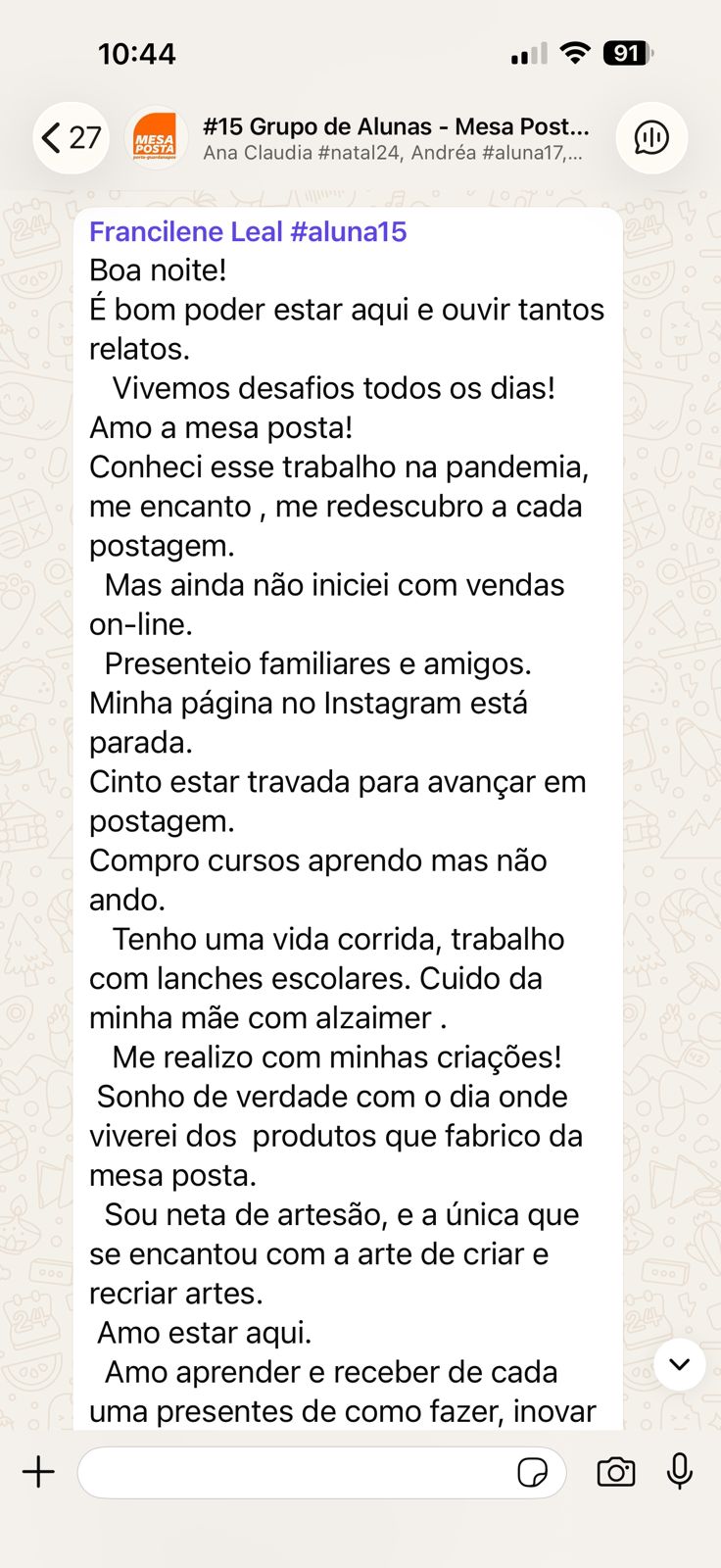 10:44

91

27

MESA POSTA

#15 Grupo de Alunas - Mesa Post...
Ana Claudia #natal24, Andréa #aluna17,...

Francilene Leal #aluna15
Boa noite!
É bom poder estar aqui e ouvir tantos relatos.
Vivemos desafios todos os dias!
Amo a mesa posta!
Conheci esse trabalho na pandemia, me encanto , me redescubro a cada postagem.
Mas ainda não iniciei com vendas on-line.
Presenteio familiares e amigos.
Minha página no Instagram está parada.
Cinto estar travada para avançar em postagem.
Compro cursos aprendo mas não ando.
Tenho uma vida corrida, trabalho com lanches escolares. Cuido da minha mãe com alzaimer .
Me realizo com minhas criações!
Sonho de verdade com o dia onde viverei dos produtos que fabrico da mesa posta.
Sou neta de artesão, e a única que se encantou com a arte de criar e recriar artes.
Amo estar aqui.
Amo aprender e receber de cada uma presentes de como fazer, inovar